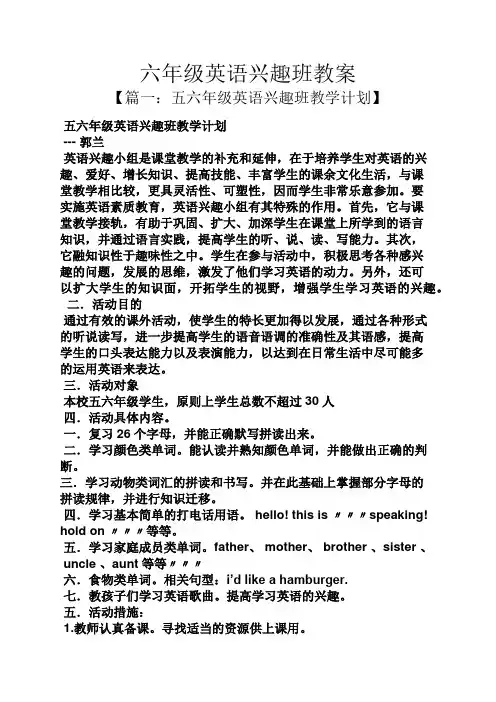 六年级英语兴趣班教案
【篇一：五六年级英语兴趣班教学计划】

五六年级英语兴趣班教学计划
--- 郭兰

英语兴趣小组是课堂教学的补充和延伸，在于培养学生对英语的兴趣、爱好、增长知识、提高技能、丰富学生的课余文化生活，与课堂教学相比较，更具灵活性、可塑性，因而学生非常乐意参加。要实施英语素质教育，英语兴趣小组有其特殊的作用。首先，它与课堂教学接轨，有助于巩固、扩大、加深学生在课堂上所学到的语言知识，并通过语言实践，提高学生的听、说、读、写能力。其次，它融知识性于趣味性之中。学生在参与活动中，积极思考各种感兴趣的问题，发展的思维，激发了他们学习英语的动力。另外，还可以扩大学生的知识面，开拓学生的视野，增强学生学习英语的兴趣。

二．活动目的

通过有效的课外活动，使学生的特长更加得以发展，通过各种形式的听说读写，进一步提高学生的语音语调的准确性及其语感，提高学生的口头表达能力以及表演能力，以达到在日常生活中尽可能多的运用英语来表达。

三．活动对象

本校五六年级学生，原则上学生总数不超过 30 人

四．活动具体内容。

一．复习 26 个字母，并能正确默写拼读出来。

二．学习颜色类单词。能认读并熟知颜色单词，并能做出正确的判断。

三．学习动物类词汇的拼读和书写。并在此基础上掌握部分字母的拼读规律，并进行知识迁移。

四．学习基本简单的打电话用语。 hello! this is 〃〃〃speaking! hold on 〃〃〃等等。

五．学习家庭成员类单词。father、 mother、 brother 、sister 、uncle 、aunt 等等〃〃〃

六．食物类单词。相关句型：i'd like a hamburger.

七．教孩子们学习英语歌曲。提高学习英语的兴趣。

五．活动措施：

1.教师认真备课。寻找适当的资源供上课用。